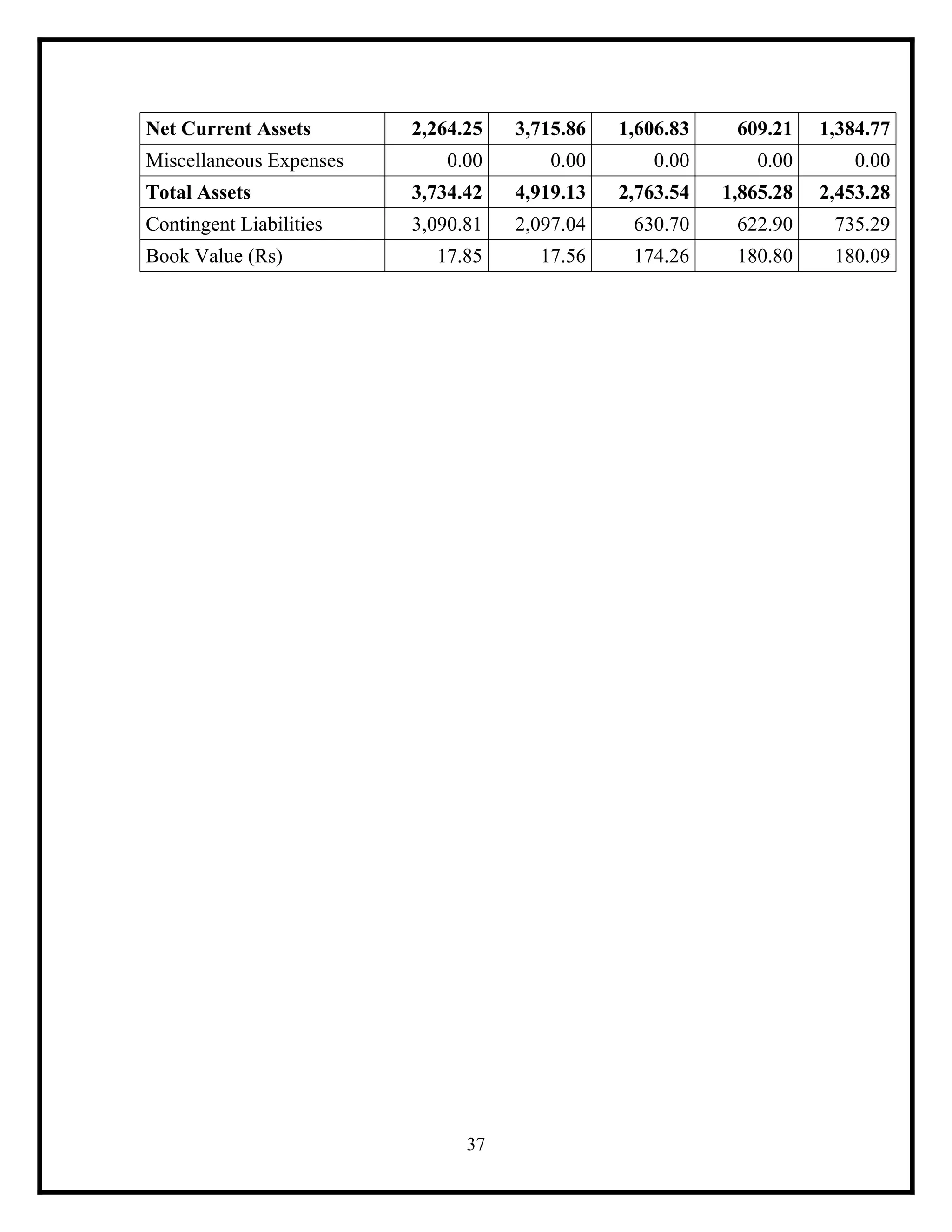 | Net Current Assets | 2,264.25 | 3,715.86 | 1,606.83 | 609.21 | 1,384.77 |
|---|---|---|---|---|---|
| Miscellaneous Expenses | 0.00 | 0.00 | 0.00 | 0.00 | 0.00 |
| Total Assets | 3,734.42 | 4,919.13 | 2,763.54 | 1,865.28 | 2,453.28 |
| Contingent Liabilities | 3,090.81 | 2,097.04 | 630.70 | 622.90 | 735.29 |
| Book Value (Rs) | 17.85 | 17.56 | 174.26 | 180.80 | 180.09 |

37